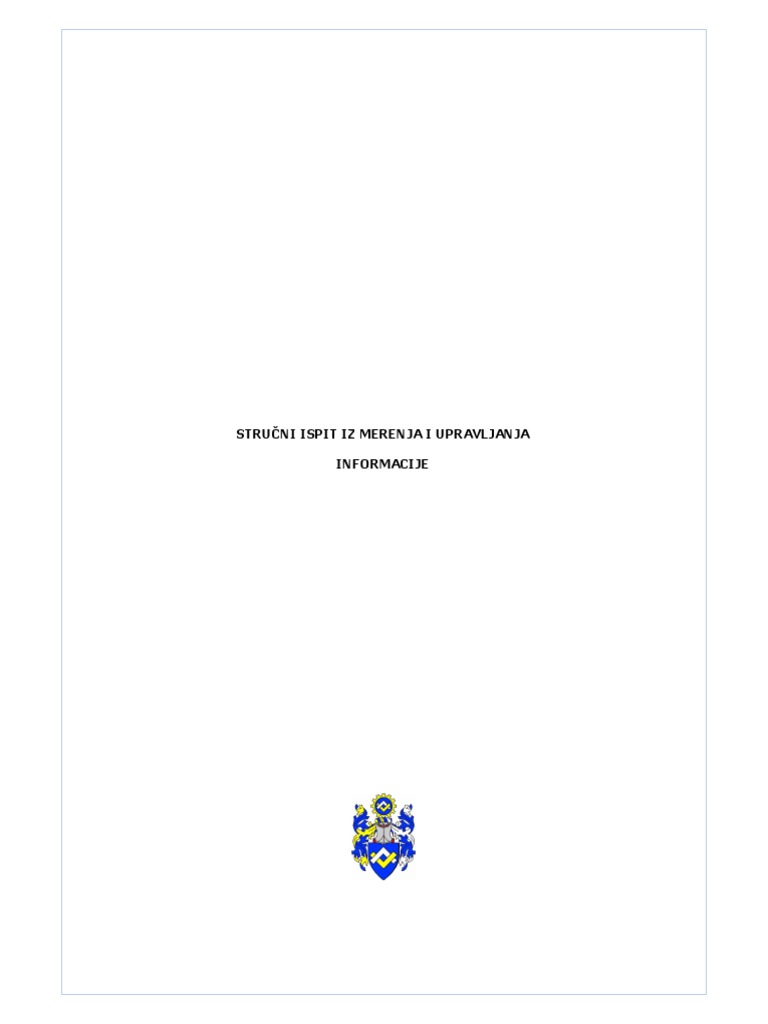 STRUČNI ISPIT IZ MERENJA I UPRAVLJANJA

INFORMACIJE